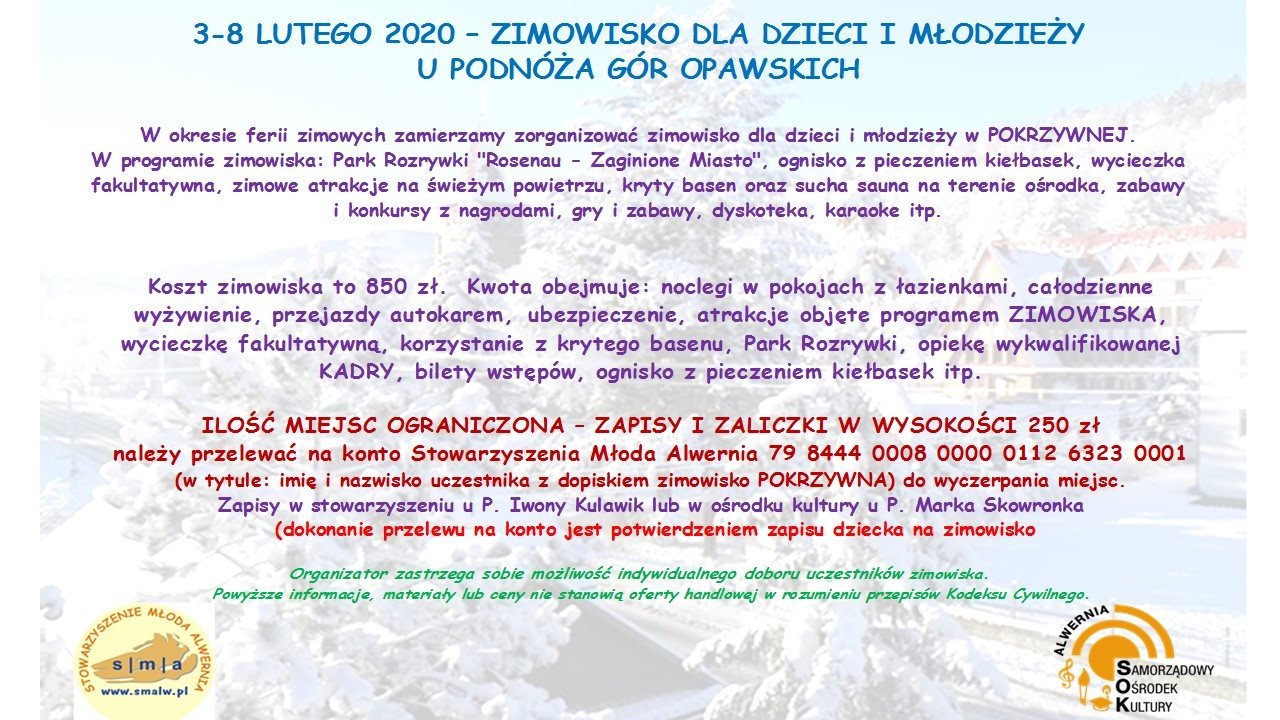 3-8 LUTEGO 2020 – ZIMOWISKO DLA DZIECI I MŁODZIEŻY
U PODNÓŻA GÓR OPAWSKICH

W okresie ferii zimowych zamierzamy zorganizować zimowisko dla dzieci i młodzieży w POKRZYWNEJ. W programie zimowiska: Park Rozrywki "Rosenau – Zaginione Miasto", ognisko z pieczeniem kiełbasek, wycieczka fakultatywna, zimowe atrakcje na świeżym powietrzu, kryty basen oraz sucha sauna na terenie ośrodka, zabawy i konkursy z nagrodami, gry i zabawy, dyskoteka, karaoke itp.

Koszt zimowiska to 850 zł. Kwota obejmuje: noclegi w pokojach z łazienkami, całodzienne wyżywienie, przejazdy autokarem, ubezpieczenie, atrakcje objęte programem ZIMOWISKA, wycieczkę fakultatywną, korzystanie z krytego basenu, Park Rozrywki, opiekę wykwalifikowanej KADRY, bilety wstępów, ognisko z pieczeniem kiełbasek itp.

ILOŚĆ MIEJSC OGRANICZONA – ZAPISY I ZALICZKI W WYSOKOŚCI 250 zł
należy przelewać na konto Stowarzyszenia Młoda Alwernia 79 8444 0008 0000 0112 6323 0001
(w tytule: imię i nazwisko uczestnika z dopiskiem zimowisko POKRZYWNA) do wyczerpania miejsc.
Zapisy w stowarzyszeniu u P. Iwony Kulawik lub w ośrodku kultury u P. Marka Skowronka
(dokonanie przelewu na konto jest potwierdzeniem zapisu dziecka na zimowisko

Organizator zastrzega sobie możliwość indywidualnego doboru uczestników zimowiska.
Powyższe informacje, materiały lub ceny nie stanowią oferty handlowej w rozumieniu przepisów Kodeksu Cywilnego.

STOWARZYSZENIE MŁODA ALWERNIA
s|m|a
www.smalw.pl

ALWERNIA
SAMORZĄDOWY
OŚRODEK
KULTURY